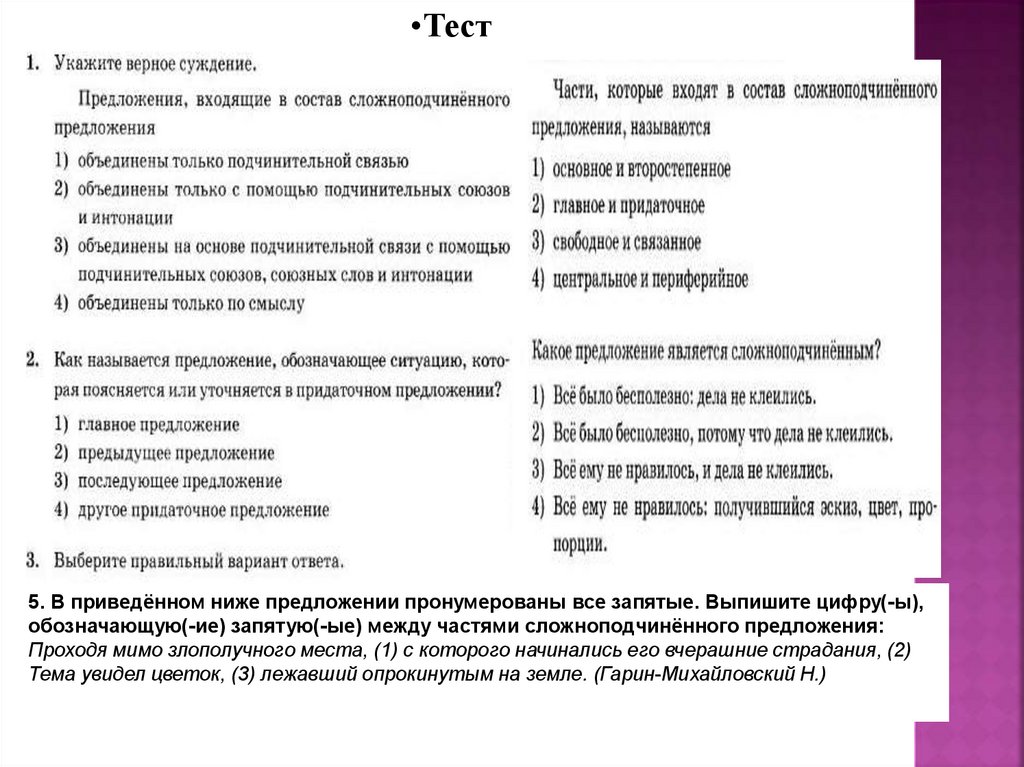 •Тест

1. Укажите верное суждение.

Предложения, входящие в состав сложноподчинённого предложения

1) объединены только подчинительной связью
2) объединены только с помощью подчинительных союзов и интонации
3) объединены на основе подчинительной связи с помощью подчинительных союзов, союзных слов и интонации
4) объединены только по смыслу

2. Как называется предложение, обозначающее ситуацию, которая поясняется или уточняется в придаточном предложении?

1) главное предложение
2) предыдущее предложение
3) последующее предложение
4) другое придаточное предложение

3. Выберите правильный вариант ответа.

Части, которые входят в состав сложноподчинённого предложения, называются

1) основное и второстепенное
2) главное и придаточное
3) свободное и связанное
4) центральное и периферийное

Какое предложение является сложноподчинённым?

1) Всё было бесполезно: дела не клеились.
2) Всё было бесполезно, потому что дела не клеились.
3) Всё ему не нравилось, и дела не клеились.
4) Всё ему не нравилось: получившийся эскиз, цвет, пропорции.

5. В приведённом ниже предложении пронумерованы все запятые. Выпишите цифру(-ы), обозначающую(-ие) запятую(-ые) между частями сложноподчинённого предложения:
Проходя мимо злополучного места, (1) с которого начинались его вчерашние страдания, (2) Тема увидел цветок, (3) лежавший опрокинутым на земле. (Гарин-Михайловский Н.)